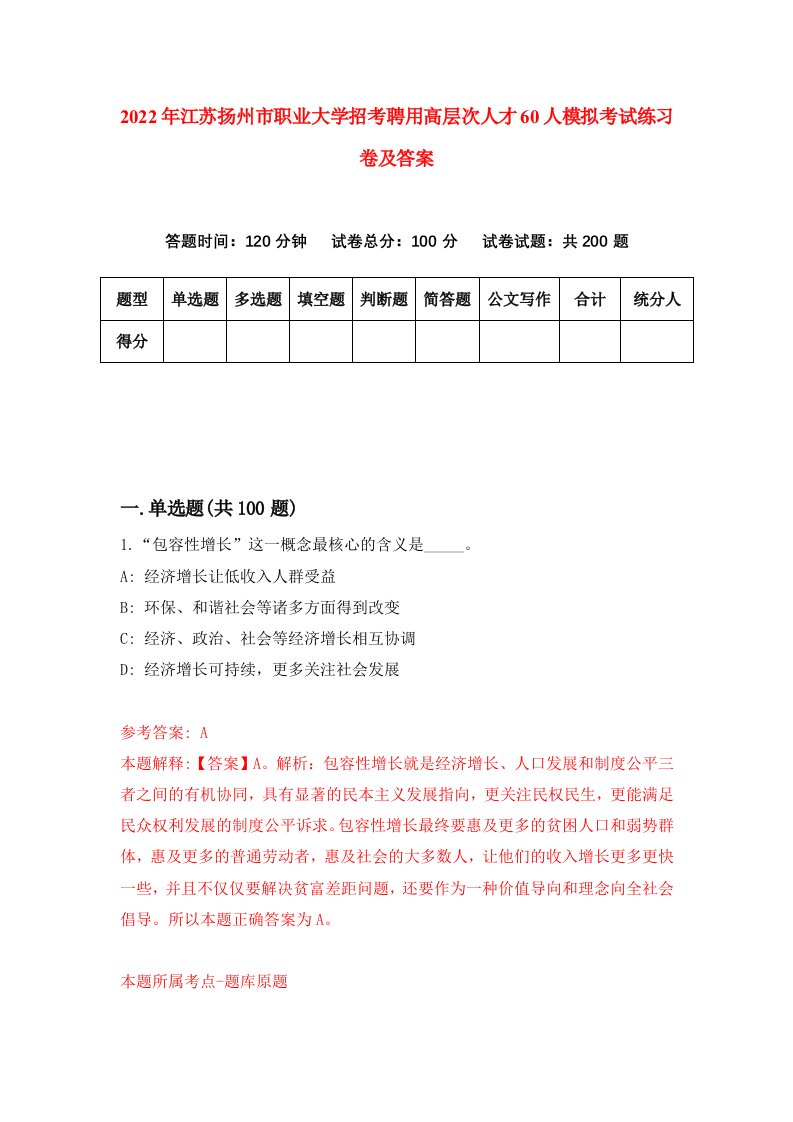 2022年江苏扬州市职业大学招考聘用高层次人才60人模拟考试练习卷及答案

答题时间：120分钟　试卷总分：100分　试卷试题：共200题

| 题型 | 单选题 | 多选题 | 填空题 | 判断题 | 简答题 | 公文写作 | 合计 | 统分人 |
|---|---|---|---|---|---|---|---|---|
| 得分 | | | | | | | | |

一.单选题(共100题)

1.“包容性增长”这一概念最核心的含义是_____。

A: 经济增长让低收入人群受益

B: 环保、和谐社会等诸多方面得到改变

C: 经济、政治、社会等经济增长相互协调

D: 经济增长可持续，更多关注社会发展

参考答案: A

本题解释:【答案】A。解析：包容性增长就是经济增长、人口发展和制度公平三者之间的有机协同，具有显著的民本主义发展指向，更关注民权民生，更能满足民众权利发展的制度公平诉求。包容性增长最终要惠及更多的贫困人口和弱势群体，惠及更多的普通劳动者，惠及社会的大多数人，让他们的收入增长更多更快一些，并且不仅仅要解决贫富差距问题，还要作为一种价值导向和理念向全社会倡导。所以本题正确答案为A。

本题所属考点-题库原题